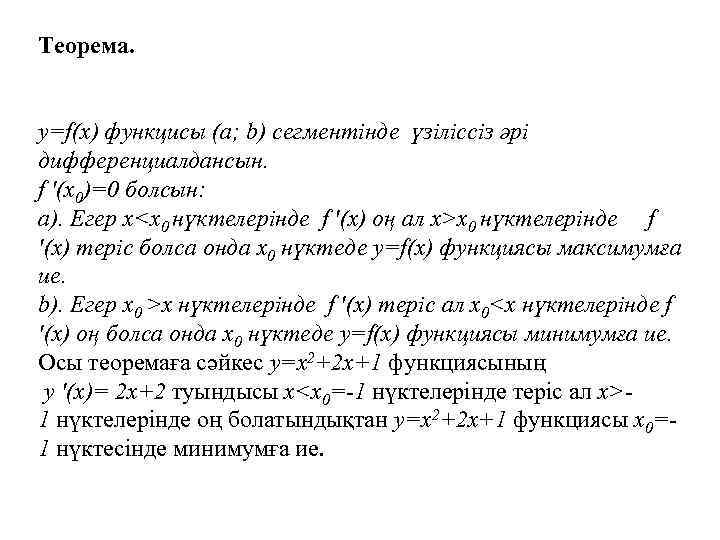 Теорема.

$y=f(x)$ функцисы $(a; b)$ сегментінде үзіліссіз әрі дифференциалдансын.
$f'(x_0)=0$ болсын:
a). Егер $x<x_0$ нүктелерінде $f'(x)$ оң ал $x>x_0$ нүктелерінде $f'(x)$ теріс болса онда $x_0$ нүктеде $y=f(x)$ функциясы максимумға ие.
b). Егер $x_0>x$ нүктелерінде $f'(x)$ теріс ал $x_0<x$ нүктелерінде $f'(x)$ оң болса онда $x_0$ нүктеде $y=f(x)$ функциясы минимумға ие.
Осы теоремаға сәйкес $y=x^2+2x+1$ функциясының $y'(x)=2x+2$ туындысы $x<x_0=-1$ нүктелерінде теріс ал $x>-1$ нүктелерінде оң болатындықтан $y=x^2+2x+1$ функциясы $x_0=-1$ нүктесінде минимумға ие.